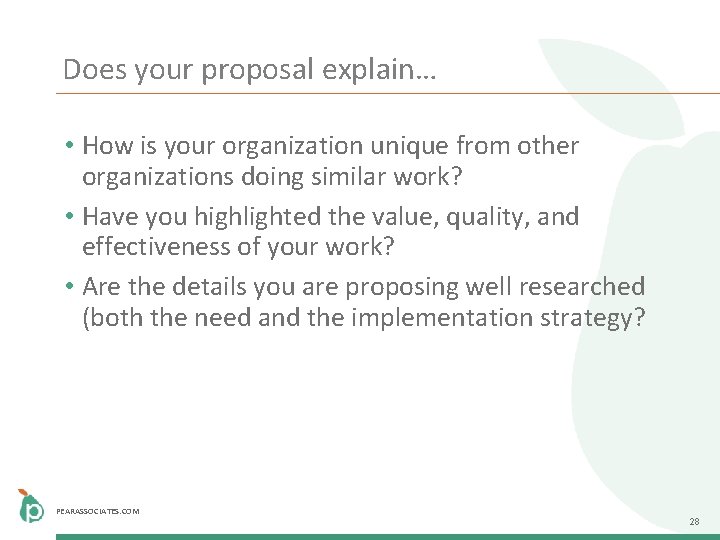 Does your proposal explain…

• How is your organization unique from other organizations doing similar work?
• Have you highlighted the value, quality, and effectiveness of your work?
• Are the details you are proposing well researched (both the need and the implementation strategy?

PEARASSOCIATES.COM

28